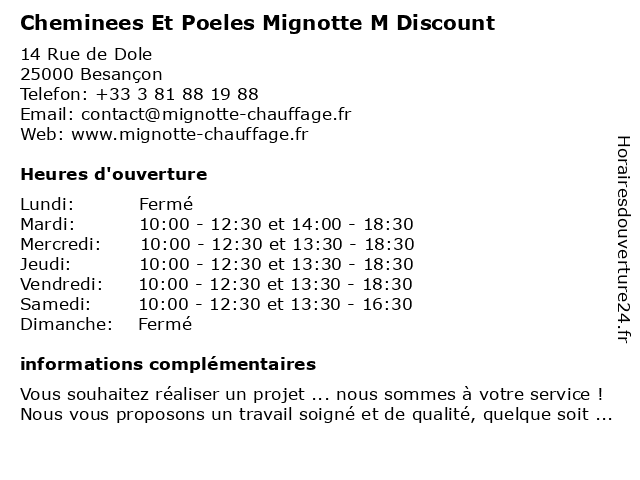 Cheminees Et Poeles Mignotte M Discount

14 Rue de Dole
25000 Besançon
Telefon: +33 3 81 88 19 88
Email: contact@mignotte-chauffage.fr
Web: www.mignotte-chauffage.fr

Heures d'ouverture

| | |
|---|---|
| Lundi: | Fermé |
| Mardi: | 10:00 - 12:30 et 14:00 - 18:30 |
| Mercredi: | 10:00 - 12:30 et 13:30 - 18:30 |
| Jeudi: | 10:00 - 12:30 et 13:30 - 18:30 |
| Vendredi: | 10:00 - 12:30 et 13:30 - 18:30 |
| Samedi: | 10:00 - 12:30 et 13:30 - 16:30 |
| Dimanche: | Fermé |

informations complémentaires

Vous souhaitez réaliser un projet ... nous sommes à votre service ! Nous vous proposons un travail soigné et de qualité, quelque soit ...

Horairesdouverture24.fr